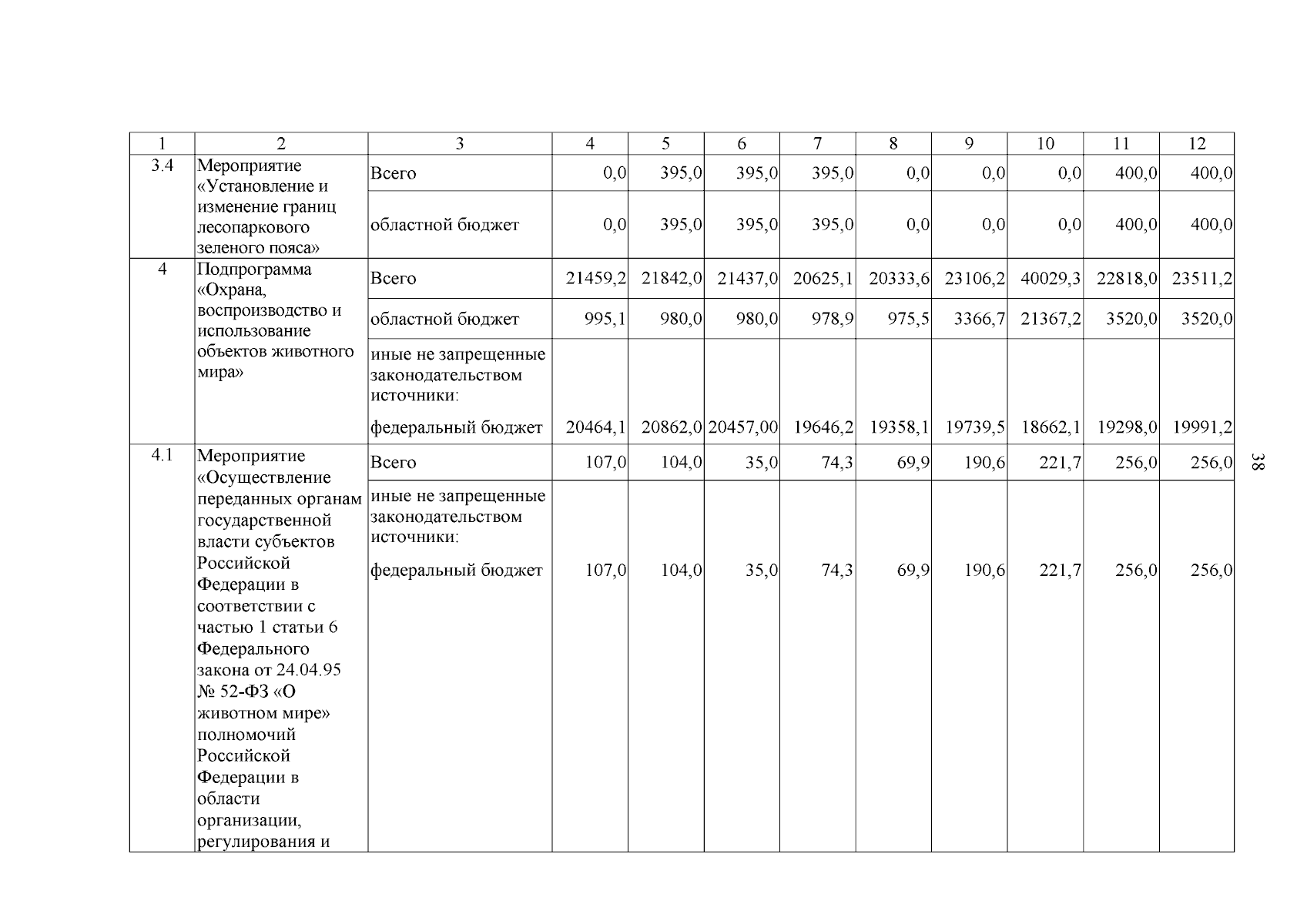 | 1 | 2 | 3 | 4 | 5 | 6 | 7 | 8 | 9 | 10 | 11 | 12 |
|---|---|---|---|---|---|---|---|---|---|---|---|
| 3.4 | Мероприятие «Установление и изменение границ лесопаркового зеленого пояса» | Всего | 0,0 | 395,0 | 395,0 | 395,0 | 0,0 | 0,0 | 0,0 | 400,0 | 400,0 |
| | | областной бюджет | 0,0 | 395,0 | 395,0 | 395,0 | 0,0 | 0,0 | 0,0 | 400,0 | 400,0 |
| 4 | Подпрограмма «Охрана, воспроизводство и использование объектов животного мира» | Всего | 21459,2 | 21842,0 | 21437,0 | 20625,1 | 20333,6 | 23106,2 | 40029,3 | 22818,0 | 23511,2 |
| | | областной бюджет | 995,1 | 980,0 | 980,0 | 978,9 | 975,5 | 3366,7 | 21367,2 | 3520,0 | 3520,0 |
| | | иные не запрещенные законодательством источники: федеральный бюджет | 20464,1 | 20862,0 | 20457,00 | 19646,2 | 19358,1 | 19739,5 | 18662,1 | 19298,0 | 19991,2 |
| 4.1 | Мероприятие «Осуществление переданных органам государственной власти субъектов Российской Федерации в соответствии с частью 1 статьи 6 Федерального закона от 24.04.95 № 52-ФЗ «О животном мире» полномочий Российской Федерации в области организации, регулирования и | Всего | 107,0 | 104,0 | 35,0 | 74,3 | 69,9 | 190,6 | 221,7 | 256,0 | 256,0 |
| | | иные не запрещенные законодательством источники: федеральный бюджет | 107,0 | 104,0 | 35,0 | 74,3 | 69,9 | 190,6 | 221,7 | 256,0 | 256,0 |

38